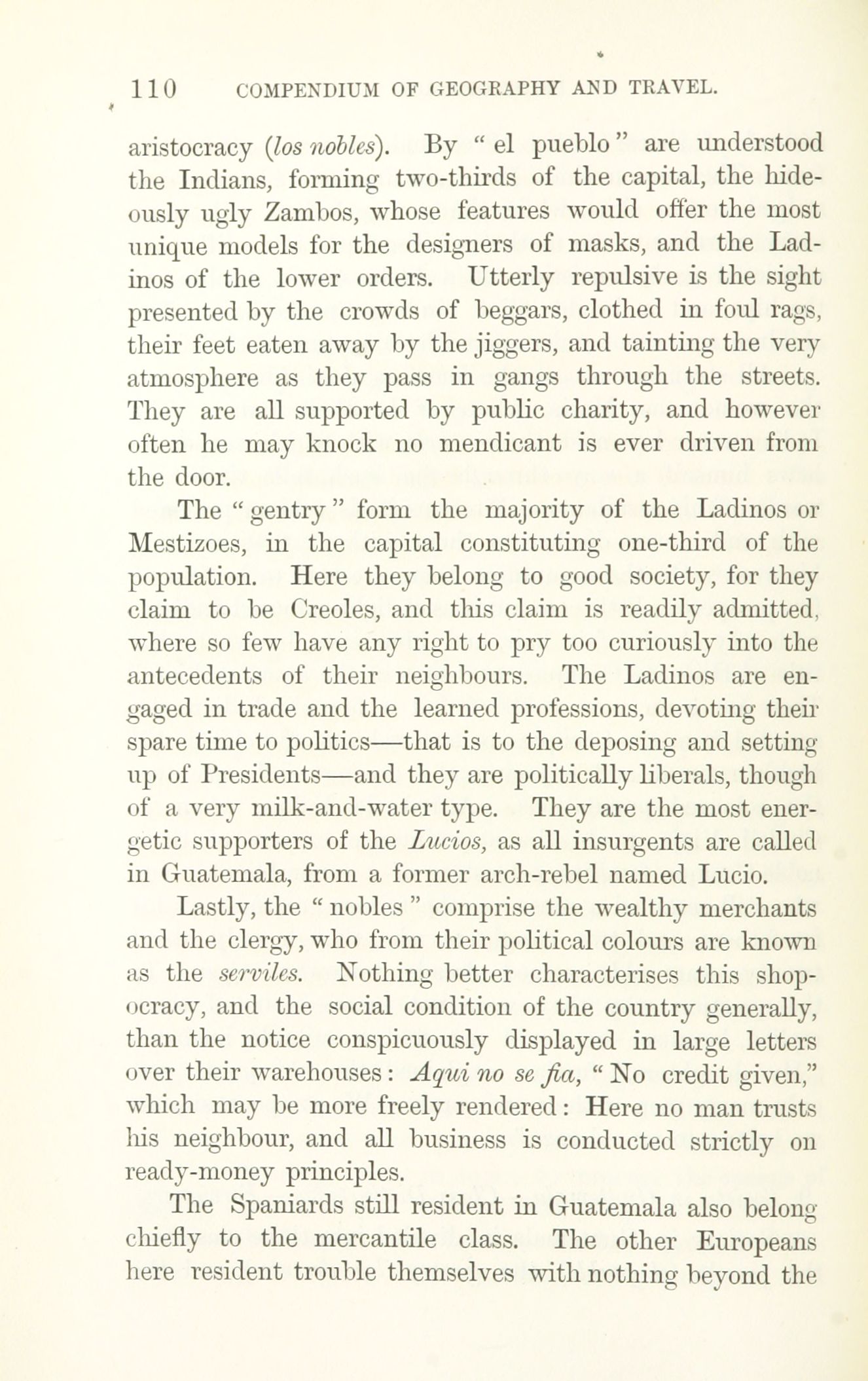 110 COMPENDIUM OF GEOGRAPHY AND TRAVEL.

aristocracy (los nobles). By "el pueblo" are understood the Indians, forming two-thirds of the capital, the hideously ugly Zambos, whose features would offer the most unique models for the designers of masks, and the Ladinos of the lower orders. Utterly repulsive is the sight presented by the crowds of beggars, clothed in foul rags, their feet eaten away by the jiggers, and tainting the very atmosphere as they pass in gangs through the streets. They are all supported by public charity, and however often he may knock no mendicant is ever driven from the door.

The "gentry" form the majority of the Ladinos or Mestizoes, in the capital constituting one-third of the population. Here they belong to good society, for they claim to be Creoles, and this claim is readily admitted, where so few have any right to pry too curiously into the antecedents of their neighbours. The Ladinos are engaged in trade and the learned professions, devoting their spare time to politics—that is to the deposing and setting up of Presidents—and they are politically liberals, though of a very milk-and-water type. They are the most energetic supporters of the Lucios, as all insurgents are called in Guatemala, from a former arch-rebel named Lucio.

Lastly, the "nobles" comprise the wealthy merchants and the clergy, who from their political colours are known as the serviles. Nothing better characterises this shopocracy, and the social condition of the country generally, than the notice conspicuously displayed in large letters over their warehouses: Aqui no se fia, "No credit given," which may be more freely rendered: Here no man trusts his neighbour, and all business is conducted strictly on ready-money principles.

The Spaniards still resident in Guatemala also belong chiefly to the mercantile class. The other Europeans here resident trouble themselves with nothing beyond the